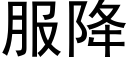 服降